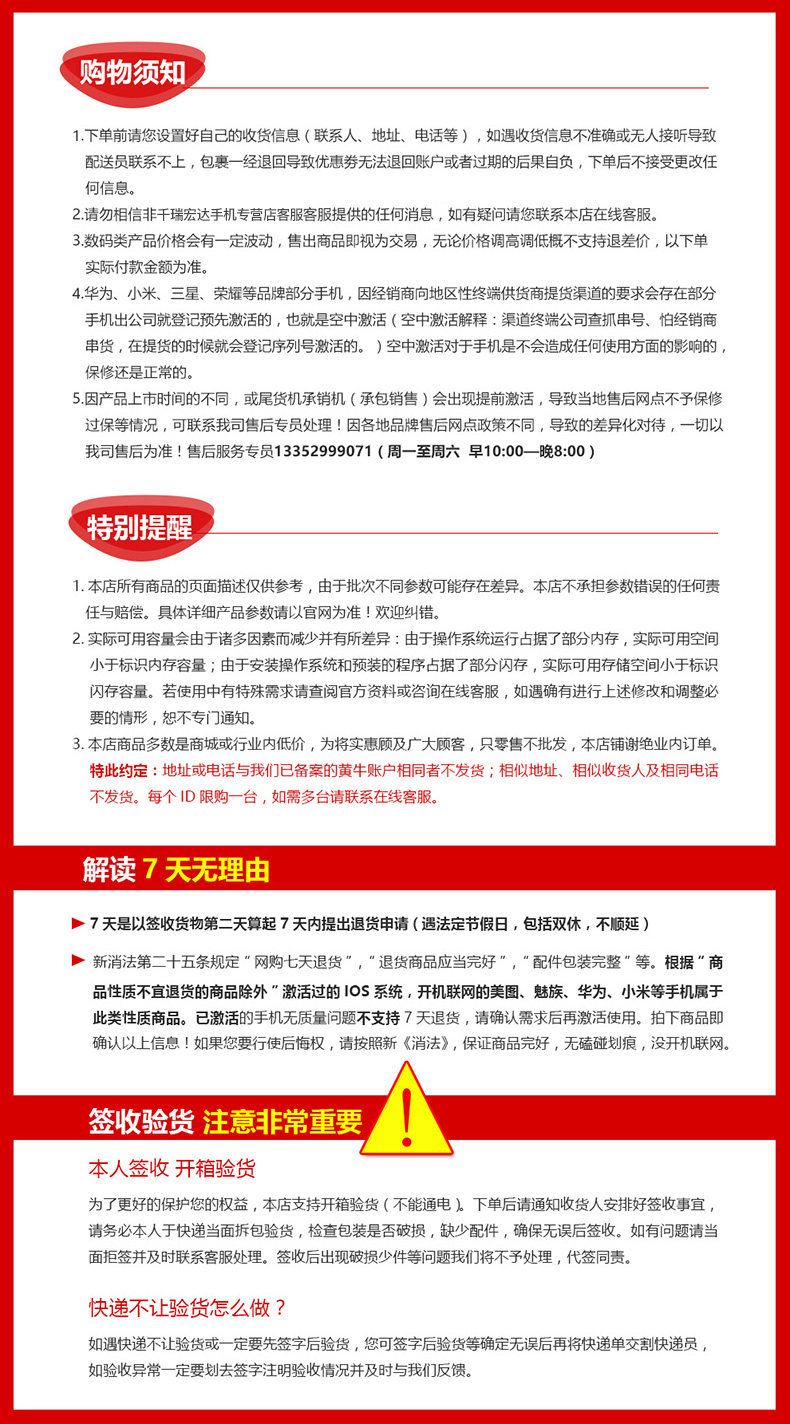 购物须知

1.下单前请您设置好自己的收货信息（联系人、地址、电话等），如遇收货信息不准确或无人接听导致配送员联系不上，包裹一经退回导致优惠券无法退回账户或者过期的后果自负，下单后不接受更改任何信息。
2.请勿相信非千瑞宏达手机专营店客服客服提供的任何消息，如有疑问请您联系本店在线客服。
3.数码类产品价格会有一定波动，售出商品即视为交易，无论价格调高调低概不支持退差价，以下单实际付款金额为准。
4.华为、小米、三星、荣耀等品牌部分手机，因经销商向地区性终端供货商提货渠道的要求会存在部分手机出公司就登记预先激活的，也就是空中激活（空中激活解释：渠道终端公司查抓串号、怕经销商串货，在提货的时候就会登记序列号激活的。）空中激活对于手机是不会造成任何使用方面的影响的，保修还是正常的。
5.因产品上市时间的不同，或尾货机承销机（承包销售）会出现提前激活，导致当地售后网点不予保修过保等情况，可联系我司售后专员处理！因各地品牌售后网点政策不同，导致的差异化对待，一切以我司售后为准！售后服务专员13352999071（周一至周六 早10:00—晚8:00）

特别提醒

1. 本店所有商品的页面描述仅供参考，由于批次不同参数可能存在差异。本店不承担参数错误的任何责任与赔偿。具体详细产品参数请以官网为准！欢迎纠错。
2. 实际可用容量会由于诸多因素而减少并有所差异：由于操作系统运行占据了部分内存，实际可用空间小于标识内存容量；由于安装操作系统和预装的程序占据了部分闪存，实际可用存储空间小于标识闪存容量。若使用中有特殊需求请查阅官方资料或咨询在线客服，如遇确有进行上述修改和调整必要的情形，恕不专门通知。
3. 本店商品多数是商城或行业内低价，为将实惠顾及广大顾客，只零售不批发，本店铺谢绝业内订单。特此约定：地址或电话与我们已备案的黄牛账户相同者不发货；相似地址、相似收货人及相同电话不发货。每个 ID 限购一台，如需多台请联系在线客服。

解读 7 天无理由

7 天是以签收货物第二天算起 7 天内提出退货申请（遇法定节假日，包括双休，不顺延）

新消法第二十五条规定“网购七天退货”，“退货商品应当完好”，“配件包装完整”等。根据“商品性质不宜退货的商品除外”激活过的 IOS 系统，开机联网的美图、魅族、华为、小米等手机属于此类性质商品。已激活的手机无质量问题不支持 7 天退货，请确认需求后再激活使用。拍下商品即确认以上信息！如果您要行使后悔权，请按照新《消法》，保证商品完好，无磕碰划痕，没开机联网。

签收验货 注意非常重要

本人签收 开箱验货

为了更好的保护您的权益，本店支持开箱验货（不能通电）。下单后请通知收货人安排好签收事宜，请务必本人于快递当面拆包验货，检查包装是否破损，缺少配件，确保无误后签收。如有问题请当面拒签并及时联系客服处理。签收后出现破损少件等问题我们将不予处理，代签同责。

快递不让验货怎么做？

如遇快递不让验货或一定要先签字后验货，您可签字后验货等确定无误后再将快递单交割快递员，如验收异常一定要划去签字注明验收情况并及时与我们反馈。